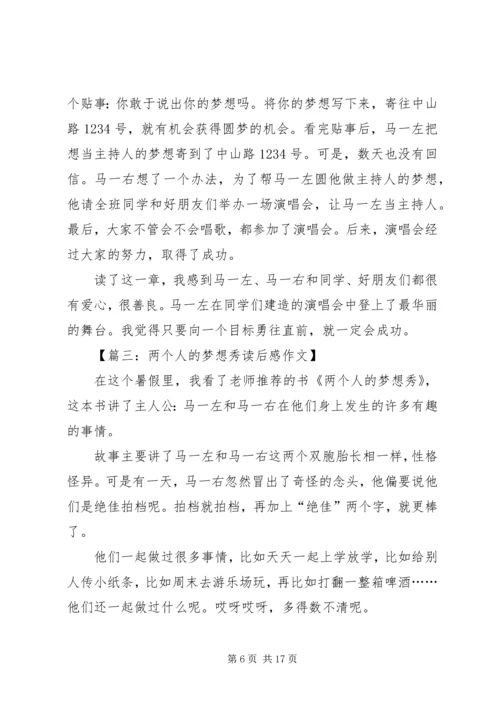 个贴事：你敢于说出你的梦想吗。将你的梦想写下来，寄往中山路 1234 号，就有机会获得圆梦的机会。看完贴事后，马一左把想当主持人的梦想寄到了中山路 1234 号。可是，数天也没有回信。马一右想了一个办法，为了帮马一左圆他做主持人的梦想，他请全班同学和好朋友们举办一场演唱会，让马一左当主持人。最后，大家不管会不会唱歌，都参加了演唱会。后来，演唱会经过大家的努力，取得了成功。

读了这一章，我感到马一左、马一右和同学、好朋友们都很有爱心，很善良。马一左在同学们建造的演唱会中登上了最华丽的舞台。我觉得只要向一个目标勇往直前，就一定会成功。

【篇三：两个人的梦想秀读后感作文】

在这个暑假里，我看了老师推荐的书《两个人的梦想秀》，这本书讲了主人公：马一左和马一右在他们身上发生的许多有趣的事情。

故事主要讲了马一左和马一右这两个双胞胎长相一样，性格怪异。可是有一天，马一右忽然冒出了奇怪的念头，他偏要说他们是绝佳拍档呢。拍档就拍档，再加上“绝佳”两个字，就更棒了。

他们一起做过很多事情，比如天天一起上学放学，比如给别人传小纸条，比如周末去游乐场玩，再比如打翻一整箱啤酒……他们还一起做过什么呢。哎呀哎呀，多得数不清呢。

第 6 页 共 17 页